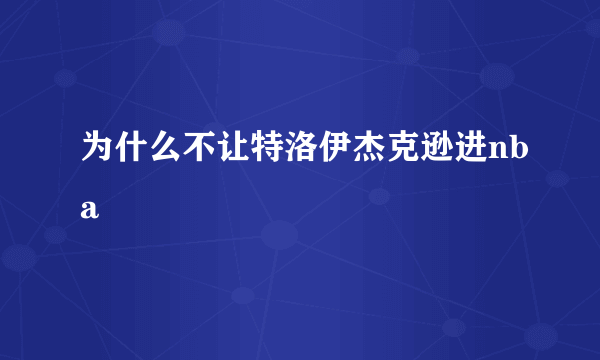 为什么不让特洛伊杰克逊进nba